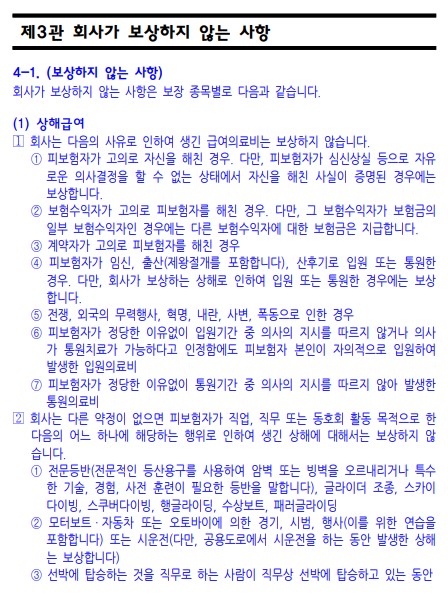 제3관 회사가 보상하지 않는 사항

4-1. (보상하지 않는 사항)
회사가 보상하지 않는 사항은 보장 종목별로 다음과 같습니다.

(1) 상해급여
1 회사는 다음의 사유로 인하여 생긴 급여의료비는 보상하지 않습니다.
① 피보험자가 고의로 자신을 해친 경우. 다만, 피보험자가 심신상실 등으로 자유로운 의사결정을 할 수 없는 상태에서 자신을 해친 사실이 증명된 경우에는 보상합니다.
② 보험수익자가 고의로 피보험자를 해친 경우. 다만, 그 보험수익자가 보험금의 일부 보험수익자인 경우에는 다른 보험수익자에 대한 보험금은 지급합니다.
③ 계약자가 고의로 피보험자를 해친 경우
④ 피보험자가 임신, 출산(제왕절개를 포함합니다), 산후기로 입원 또는 통원한 경우. 다만, 회사가 보상하는 상해로 인하여 입원 또는 통원한 경우에는 보상합니다.
⑤ 전쟁, 외국의 무력행사, 혁명, 내란, 사변, 폭동으로 인한 경우
⑥ 피보험자가 정당한 이유없이 입원기간 중 의사의 지시를 따르지 않거나 의사가 통원치료가 가능하다고 인정함에도 피보험자 본인이 자의적으로 입원하여 발생한 입원의료비
⑦ 피보험자가 정당한 이유없이 통원기간 중 의사의 지시를 따르지 않아 발생한 통원의료비
2 회사는 다른 약정이 없으면 피보험자가 직업, 직무 또는 동호회 활동 목적으로 한 다음의 어느 하나에 해당하는 행위로 인하여 생긴 상해에 대해서는 보상하지 않습니다.
① 전문등반(전문적인 등산용구를 사용하여 암벽 또는 빙벽을 오르내리거나 특수한 기술, 경험, 사전 훈련이 필요한 등반을 말합니다), 글라이더 조종, 스카이다이빙, 스쿠버다이빙, 행글라이딩, 수상보트, 패러글라이딩
② 모터보트 · 자동차 또는 오토바이에 의한 경기, 시범, 행사(이를 위한 연습을 포함합니다) 또는 시운전(다만, 공용도로에서 시운전을 하는 동안 발생한 상해는 보상합니다)
③ 선박에 탑승하는 것을 직무로 하는 사람이 직무상 선박에 탑승하고 있는 동안